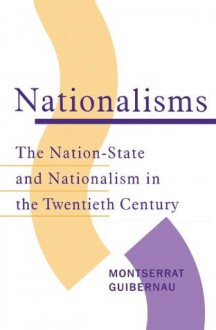 Nationalisms

The Nation-State and Nationalism in the Twentieth Century

MONTSERRAT GUIBERNAU